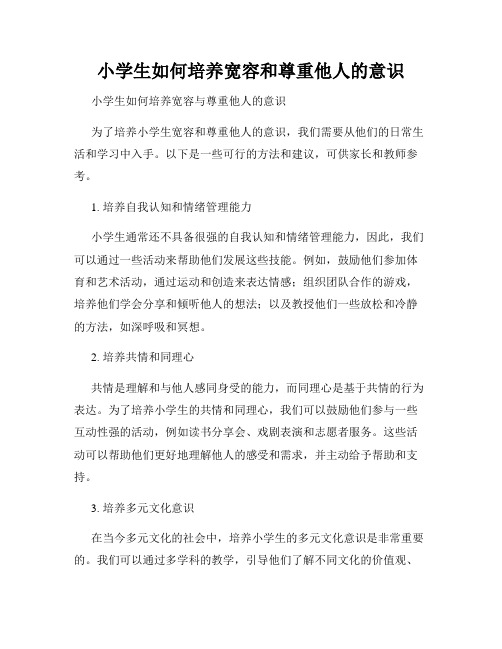 小学生如何培养宽容和尊重他人的意识

小学生如何培养宽容与尊重他人的意识

为了培养小学生宽容和尊重他人的意识，我们需要从他们的日常生活和学习中入手。以下是一些可行的方法和建议，可供家长和教师参考。

1. 培养自我认知和情绪管理能力

小学生通常还不具备很强的自我认知和情绪管理能力，因此，我们可以通过一些活动来帮助他们发展这些技能。例如，鼓励他们参加体育和艺术活动，通过运动和创造来表达情感；组织团队合作的游戏，培养他们学会分享和倾听他人的想法；以及教授他们一些放松和冷静的方法，如深呼吸和冥想。

2. 培养共情和同理心

共情是理解和与他人感同身受的能力，而同理心是基于共情的行为表达。为了培养小学生的共情和同理心，我们可以鼓励他们参与一些互动性强的活动，例如读书分享会、戏剧表演和志愿者服务。这些活动可以帮助他们更好地理解他人的感受和需求，并主动给予帮助和支持。

3. 培养多元文化意识

在当今多元文化的社会中，培养小学生的多元文化意识是非常重要的。我们可以通过多学科的教学，引导他们了解不同文化的价值观、